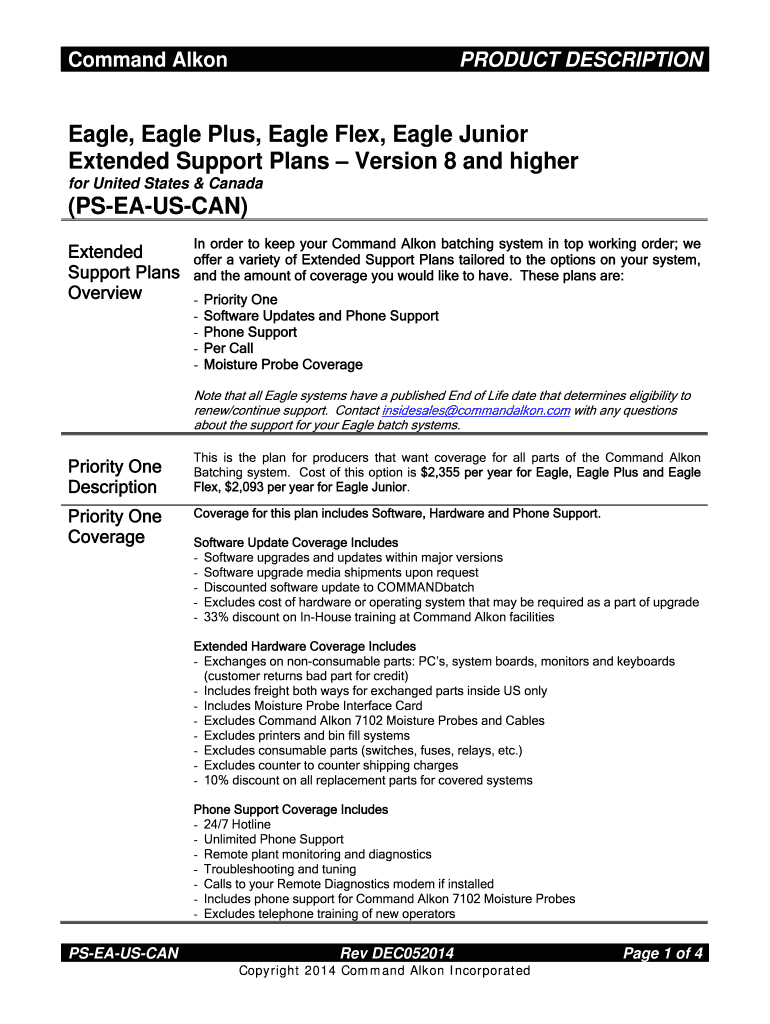 Command Alkon PRODUCT DESCRIPTION

Eagle, Eagle Plus, Eagle Flex, Eagle Junior
Extended Support Plans – Version 8 and higher
for United States & Canada
(PS-EA-US-CAN)

Extended Support Plans Overview

In order to keep your Command Alkon batching system in top working order; we offer a variety of Extended Support Plans tailored to the options on your system, and the amount of coverage you would like to have. These plans are:

- Priority One
- Software Updates and Phone Support
- Phone Support
- Per Call
- Moisture Probe Coverage

Note that all Eagle systems have a published End of Life date that determines eligibility to renew/continue support. Contact insidesales@commandalkon.com with any questions about the support for your Eagle batch systems.

Priority One Description

This is the plan for producers that want coverage for all parts of the Command Alkon Batching system. Cost of this option is $2,355 per year for Eagle, Eagle Plus and Eagle Flex, $2,093 per year for Eagle Junior.

Priority One Coverage

Coverage for this plan includes Software, Hardware and Phone Support.

Software Update Coverage Includes
- Software upgrades and updates within major versions
- Software upgrade media shipments upon request
- Discounted software update to COMMANDbatch
- Excludes cost of hardware or operating system that may be required as a part of upgrade
- 33% discount on In-House training at Command Alkon facilities

Extended Hardware Coverage Includes
- Exchanges on non-consumable parts: PC's, system boards, monitors and keyboards (customer returns bad part for credit)
- Includes freight both ways for exchanged parts inside US only
- Includes Moisture Probe Interface Card
- Excludes Command Alkon 7102 Moisture Probes and Cables
- Excludes printers and bin fill systems
- Excludes consumable parts (switches, fuses, relays, etc.)
- Excludes counter to counter shipping charges
- 10% discount on all replacement parts for covered systems

Phone Support Coverage Includes
- 24/7 Hotline
- Unlimited Phone Support
- Remote plant monitoring and diagnostics
- Troubleshooting and tuning
- Calls to your Remote Diagnostics modem if installed
- Includes phone support for Command Alkon 7102 Moisture Probes
- Excludes telephone training of new operators

PS-EA-US-CAN Rev DEC052014 Page 1 of 4
Copyright 2014 Command Alkon Incorporated